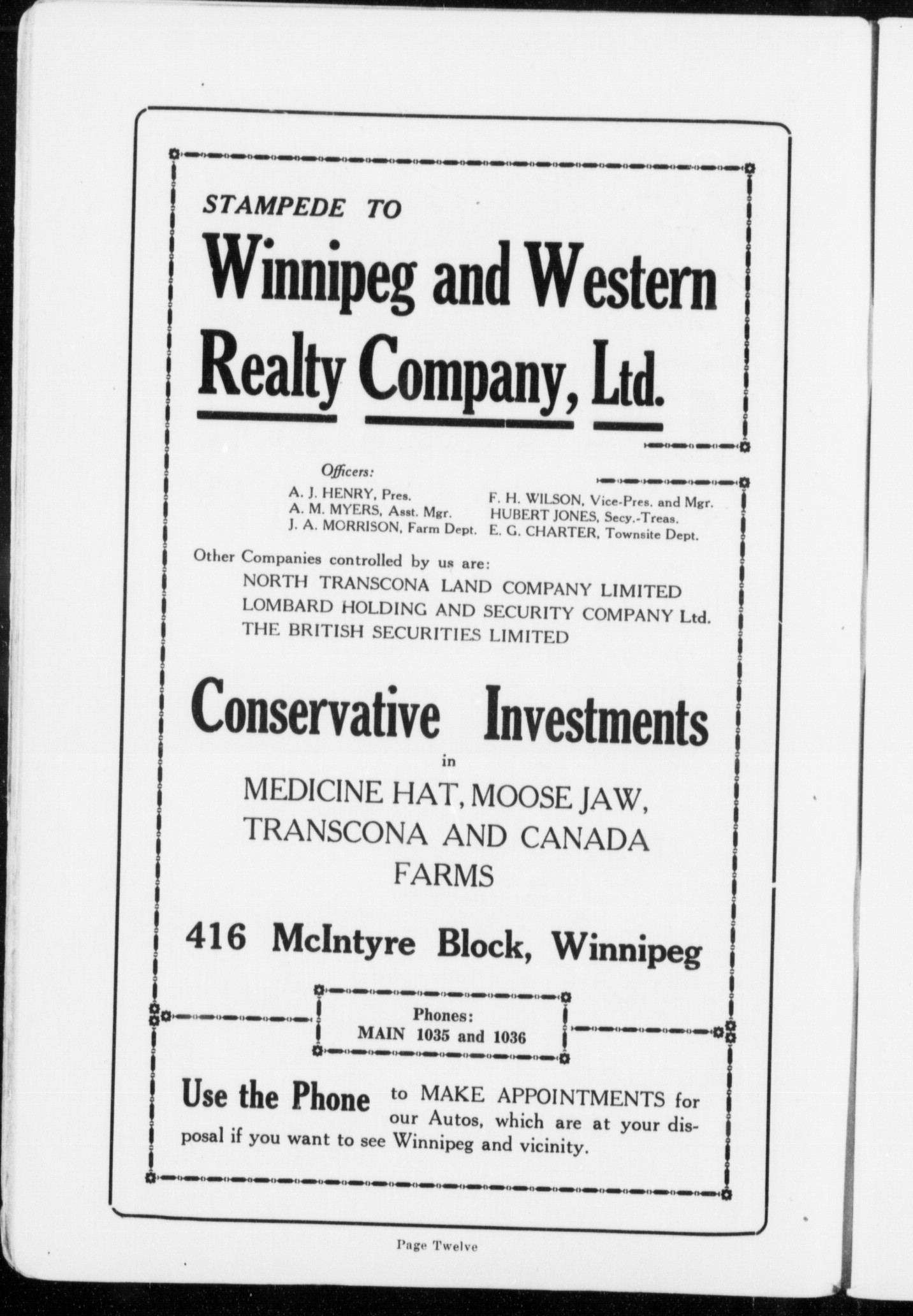 STAMPEDE TO

Winnipeg and Western Realty Company, Ltd.

Officers:

A. J. HENRY, Pres.
A. M. MYERS, Asst. Mgr.
J. A. MORRISON, Farm Dept.

F. H. WILSON, Vice-Pres. and Mgr.
HUBERT JONES, Secy.-Treas.
E. G. CHARTER, Townsite Dept.

Other Companies controlled by us are:
NORTH TRANSCONA LAND COMPANY LIMITED
LOMBARD HOLDING AND SECURITY COMPANY Ltd.
THE BRITISH SECURITIES LIMITED

Conservative Investments
in
MEDICINE HAT, MOOSE JAW, TRANSCONA AND CANADA FARMS

416 McIntyre Block, Winnipeg

Phones:
MAIN 1035 and 1036

Use the Phone to MAKE APPOINTMENTS for our Autos, which are at your disposal if you want to see Winnipeg and vicinity.

Page Twelve